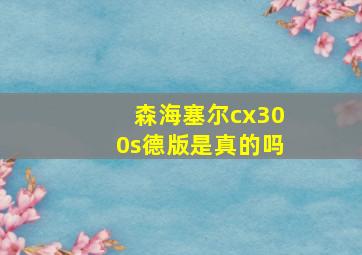 森海塞尔cx300s德版是真的吗